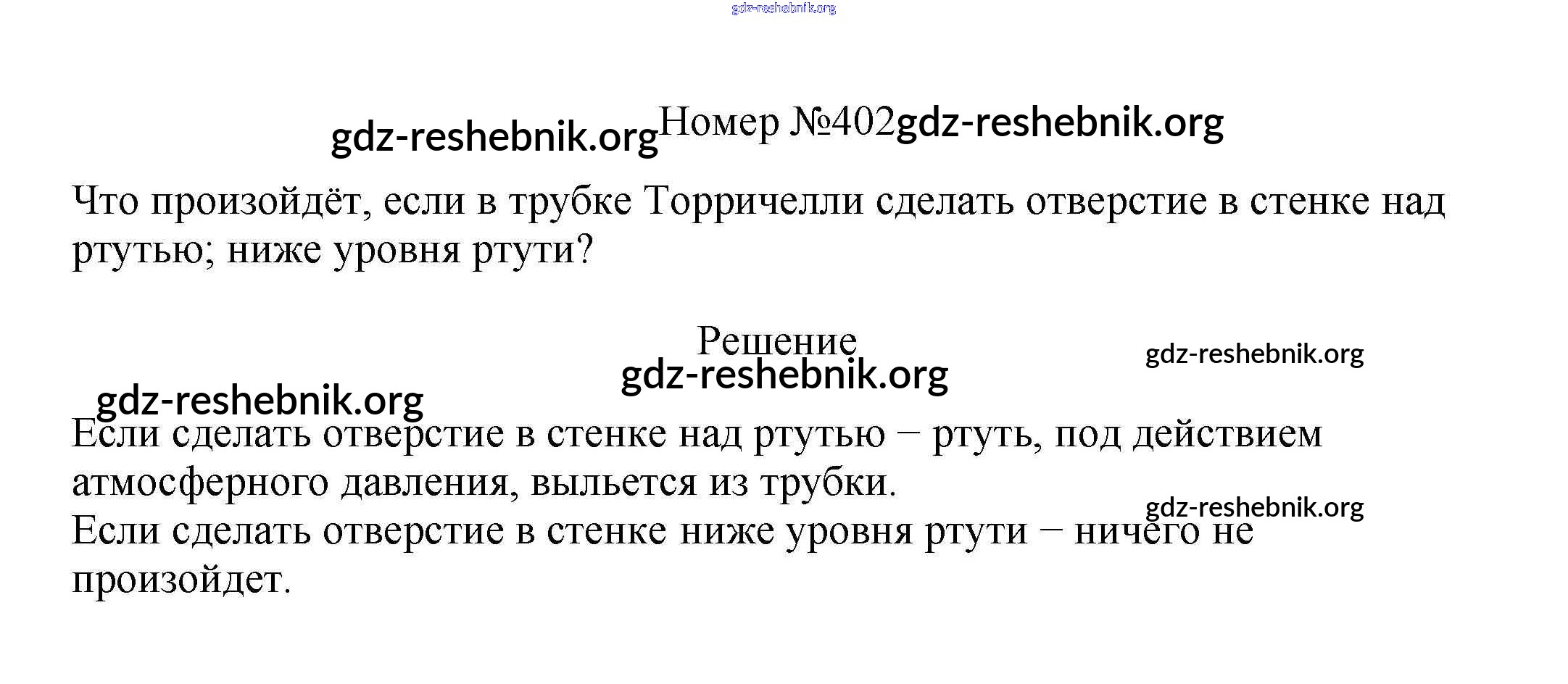 Номер №402

Что произойдёт, если в трубке Торричелли сделать отверстие в стенке над ртутью; ниже уровня ртути?

Решение

Если сделать отверстие в стенке над ртутью − ртуть, под действием атмосферного давления, выльется из трубки.
Если сделать отверстие в стенке ниже уровня ртути − ничего не произойдет.

gdz-reshebnik.org